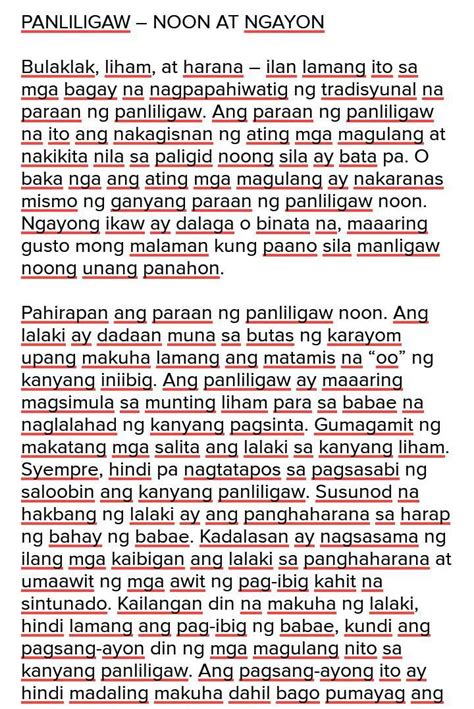 PANLILIGAW – NOON AT NGAYON

Bulaklak, liham, at harana – ilan lamang ito sa mga bagay na nagpapahiwatig ng tradisyunal na paraan ng panliligaw. Ang paraan ng panliligaw na ito ang nakagisnan ng ating mga magulang at nakikita nila sa paligid noong sila ay bata pa. O baka nga ang ating mga magulang ay nakaranas mismo ng ganyang paraan ng panliligaw noon. Ngayong ikaw ay dalaga o binata na, maaaring gusto mong malaman kung paano sila manligaw noong unang panahon.

Pahirapan ang paraan ng panliligaw noon. Ang lalaki ay dadaan muna sa butas ng karayom upang makuha lamang ang matamis na “oo” ng kanyang iniibig. Ang panliligaw ay maaaring magsimula sa munting liham para sa babae na naglalahad ng kanyang pagsinta. Gumagamit ng makatang mga salita ang lalaki sa kanyang liham. Syempre, hindi pa nagtatapos sa pagsasabi ng saloobin ang kanyang panliligaw. Susunod na hakbang ng lalaki ay ang panghaharana sa harap ng bahay ng babae. Kadalasan ay nagsasama ng ilang mga kaibigan ang lalaki sa panghaharana at umaawit ng mga awit ng pag-ibig kahit na sintunado. Kailangan din na makuha ng lalaki, hindi lamang ang pag-ibig ng babae, kundi ang pagsang-ayon din ng mga magulang nito sa kanyang panliligaw. Ang pagsang-ayong ito ay hindi madaling makuha dahil bago pumayag ang